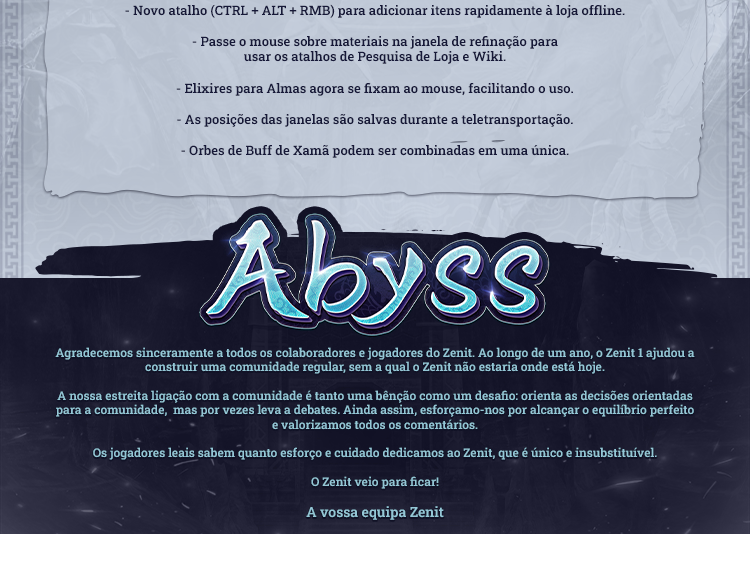 - Novo atalho (CTRL + ALT + RMB) para adicionar itens rapidamente à loja offline.

- Passe o mouse sobre materiais na janela de refinação para usar os atalhos de Pesquisa de Loja e Wiki.

- Elixires para Almas agora se fixam ao mouse, facilitando o uso.

- As posições das janelas são salvas durante a teletransportação.

- Orbes de Buff de Xamã podem ser combinadas em uma única.

Abyss

Agradecemos sinceramente a todos os colaboradores e jogadores do Zenit. Ao longo de um ano, o Zenit 1 ajudou a construir uma comunidade regular, sem a qual o Zenit não estaria onde está hoje.

A nossa estreita ligação com a comunidade é tanto uma bênção como um desafio: orienta as decisões orientadas para a comunidade, mas por vezes leva a debates. Ainda assim, esforçamo-nos por alcançar o equilíbrio perfeito e valorizamos todos os comentários.

Os jogadores leais sabem quanto esforço e cuidado dedicamos ao Zenit, que é único e insubstituível.

O Zenit veio para ficar!

A vossa equipa Zenit